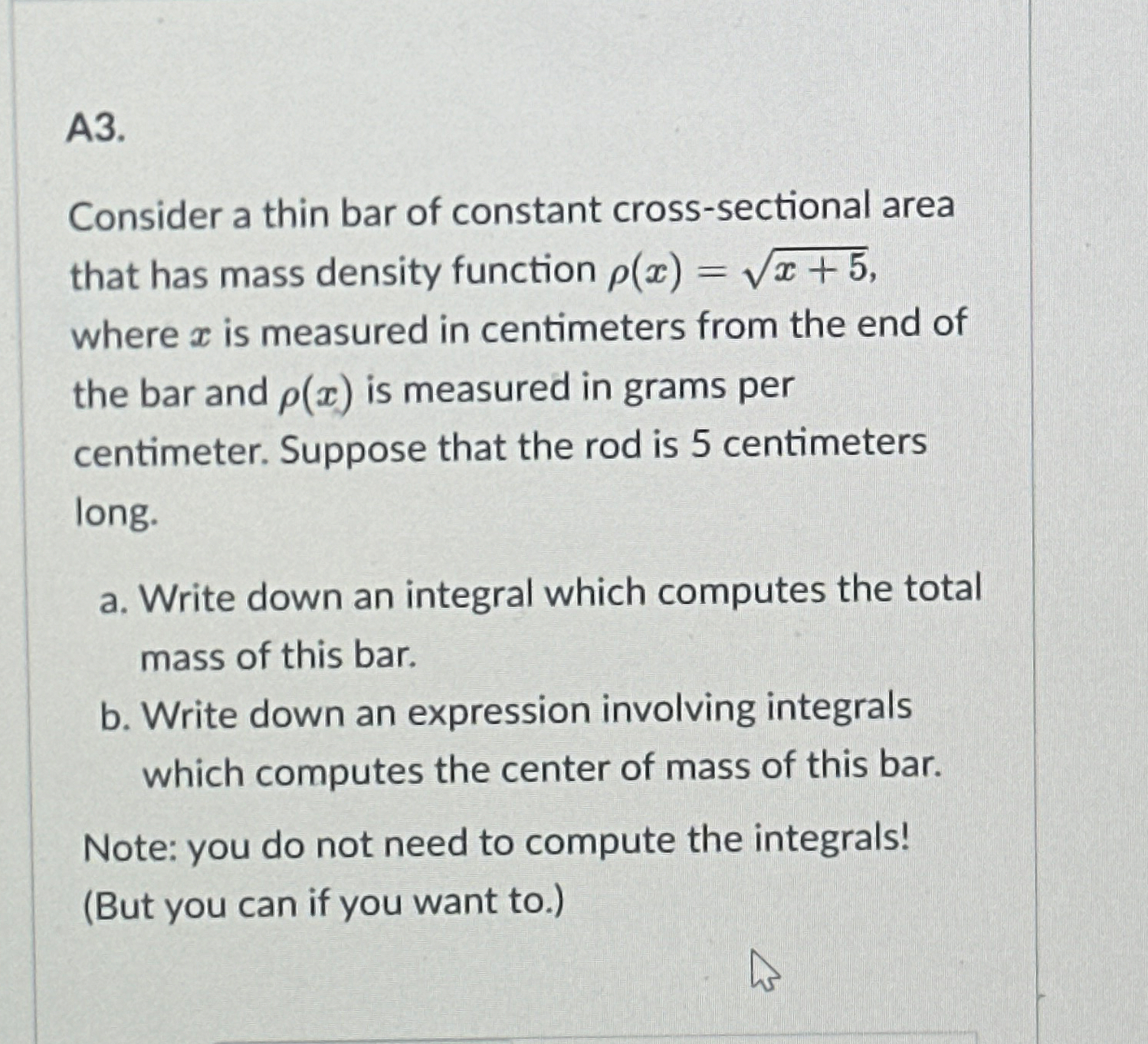 A3.

Consider a thin bar of constant cross-sectional area that has mass density function $\rho(x) = \sqrt{x+5}$, where $x$ is measured in centimeters from the end of the bar and $\rho(x)$ is measured in grams per centimeter. Suppose that the rod is 5 centimeters long.

a. Write down an integral which computes the total mass of this bar.
b. Write down an expression involving integrals which computes the center of mass of this bar.

Note: you do not need to compute the integrals! (But you can if you want to.)